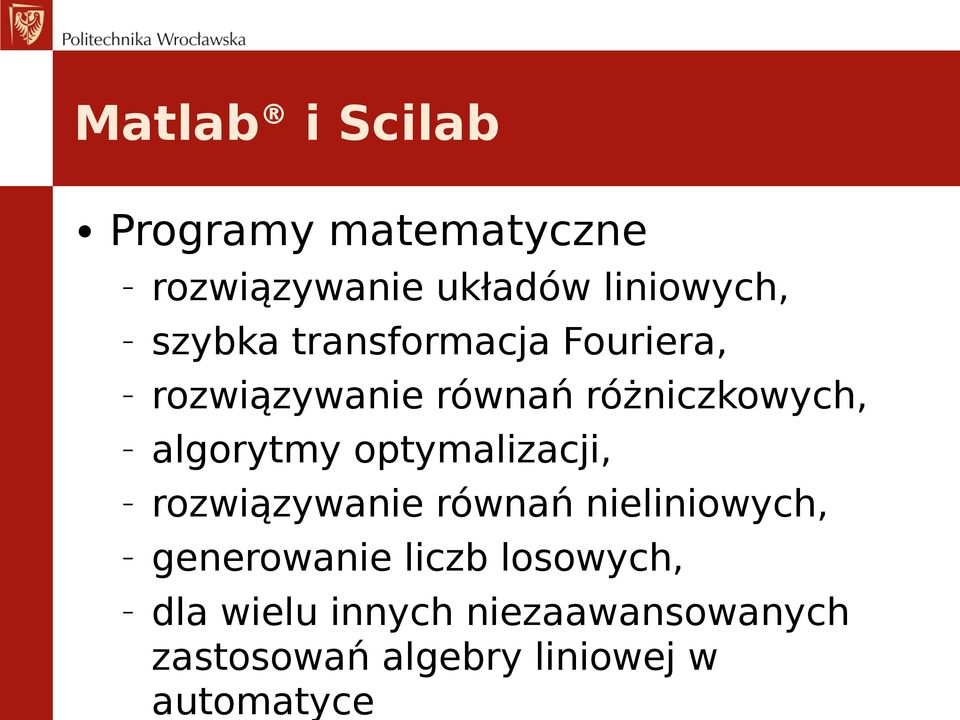 Politechnika Wrocławska

Matlab® i Scilab

• Programy matematyczne
- rozwiązywanie układów liniowych,
- szybka transformacja Fouriera,
- rozwiązywanie równań różniczkowych,
- algorytmy optymalizacji,
- rozwiązywanie równań nieliniowych,
- generowanie liczb losowych,
- dla wielu innych niezaawansowanych zastosowań algebry liniowej w automatyce